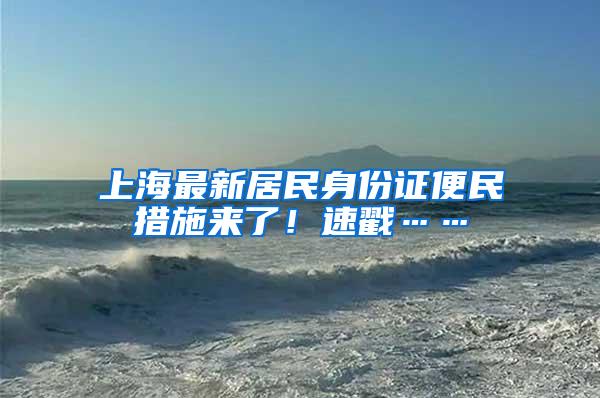 上海最新居民身份证便民措施来了！速戳……